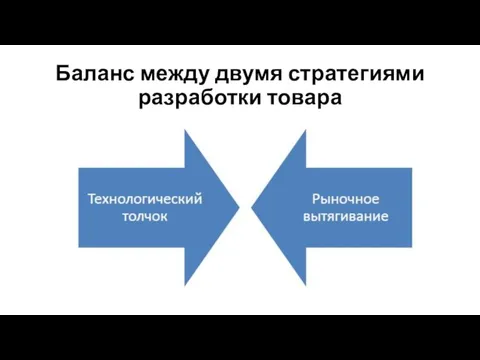 Баланс между двумя стратегиями разработки товара

Технологический толчок

Рыночное вытягивание